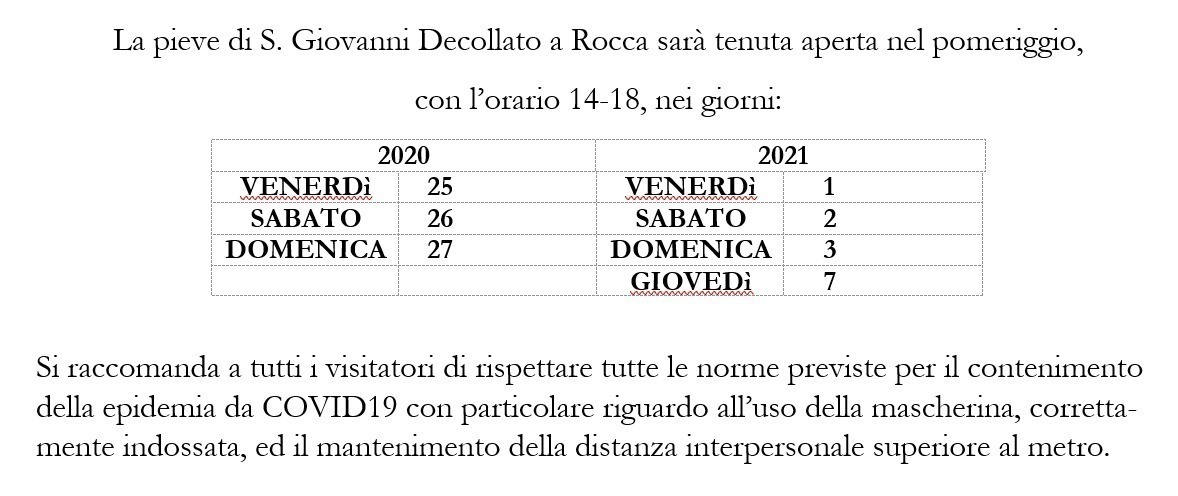 La pieve di S. Giovanni Decollato a Rocca sarà tenuta aperta nel pomeriggio,

con l'orario 14-18, nei giorni:

| 2020 | | 2021 | |
|---|---|---|---|
| VENERDì | 25 | VENERDì | 1 |
| SABATO | 26 | SABATO | 2 |
| DOMENICA | 27 | DOMENICA | 3 |
| | | GIOVEDì | 7 |

Si raccomanda a tutti i visitatori di rispettare tutte le norme previste per il contenimento della epidemia da COVID19 con particolare riguardo all'uso della mascherina, correttamente indossata, ed il mantenimento della distanza interpersonale superiore al metro.